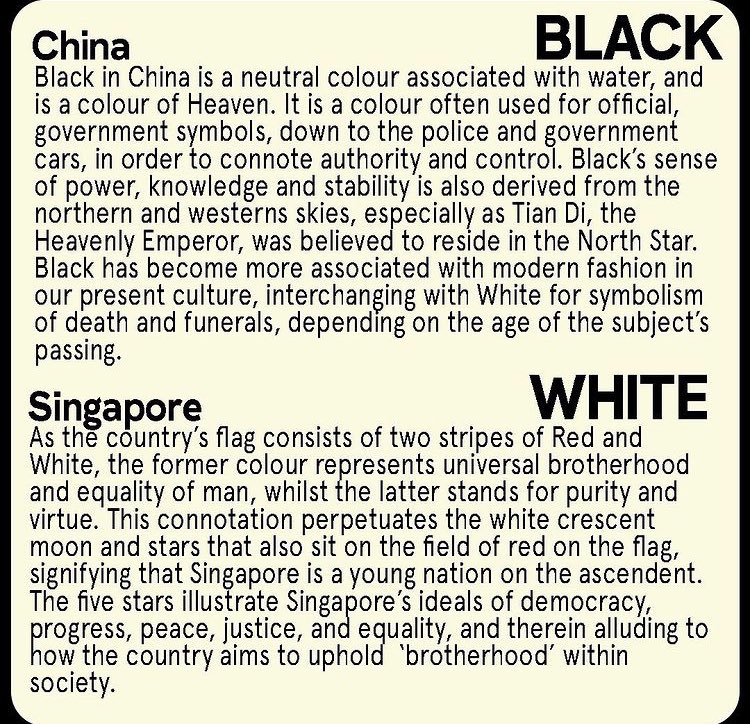 China

BLACK

Black in China is a neutral colour associated with water, and is a colour of Heaven. It is a colour often used for official, government symbols, down to the police and government cars, in order to connote authority and control. Black's sense of power, knowledge and stability is also derived from the northern and westerns skies, especially as Tian Di, the Heavenly Emperor, was believed to reside in the North Star. Black has become more associated with modern fashion in our present culture, interchanging with White for symbolism of death and funerals, depending on the age of the subject's passing.

Singapore

WHITE

As the country's flag consists of two stripes of Red and White, the former colour represents universal brotherhood and equality of man, whilst the latter stands for purity and virtue. This connotation perpetuates the white crescent moon and stars that also sit on the field of red on the flag, signifying that Singapore is a young nation on the ascendent. The five stars illustrate Singapore's ideals of democracy, progress, peace, justice, and equality, and therein alluding to how the country aims to uphold 'brotherhood' within society.